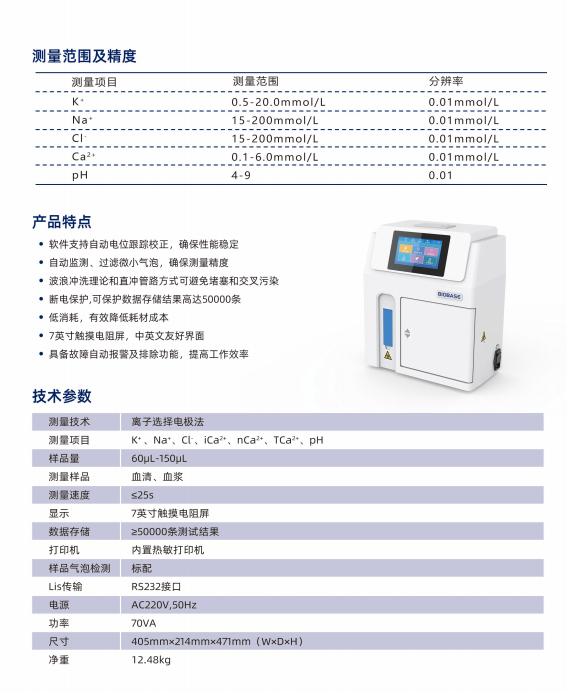 测量范围及精度

| 测量项目 | 测量范围 | 分辨率 |
|---|---|---|
| $K^+$ | 0.5-20.0mmol/L | 0.01mmol/L |
| $Na^+$ | 15-200mmol/L | 0.01mmol/L |
| $Cl^-$ | 15-200mmol/L | 0.01mmol/L |
| $Ca^{2+}$ | 0.1-6.0mmol/L | 0.01mmol/L |
| pH | 4-9 | 0.01 |

产品特点

• 软件支持自动电位跟踪校正，确保性能稳定
• 自动监测、过滤微小气泡，确保测量精度
• 波浪冲洗理论和直冲管路方式可避免堵塞和交叉污染
• 断电保护,可保护数据存储结果高达50000条
• 低消耗，有效降低耗材成本
• 7英寸触摸电阻屏，中英文友好界面
• 具备故障自动报警及排除功能，提高工作效率

BIOBASE

技术参数

| 测量技术 | 离子选择电极法 |
|---|---|
| 测量项目 | $K^+$、$Na^+$、$Cl^-$、$iCa^{2+}$、$nCa^{2+}$、$TCa^{2+}$、pH |
| 样品量 | 60μL-150μL |
| 测量样品 | 血清、血浆 |
| 测量速度 | ≤25s |
| 显示 | 7英寸触摸电阻屏 |
| 数据存储 | ≥50000条测试结果 |
| 打印机 | 内置热敏打印机 |
| 样品气泡检测 | 标配 |
| Lis传输 | RS232接口 |
| 电源 | AC220V,50Hz |
| 功率 | 70VA |
| 尺寸 | 405mm×214mm×471mm（W×D×H） |
| 净重 | 12.48kg |